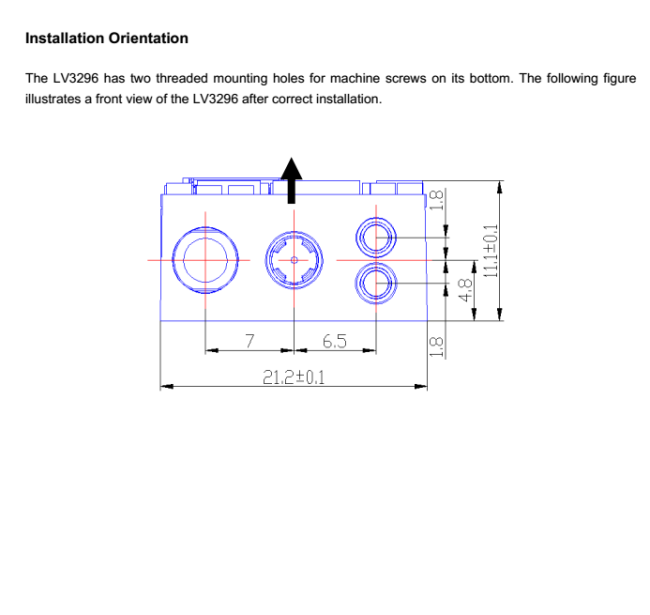 Installation Orientation

The LV3296 has two threaded mounting holes for machine screws on its bottom. The following figure illustrates a front view of the LV3296 after correct installation.

1.8
11.1±0.1
4.8
7
6.5
1.8
21.2±0.1